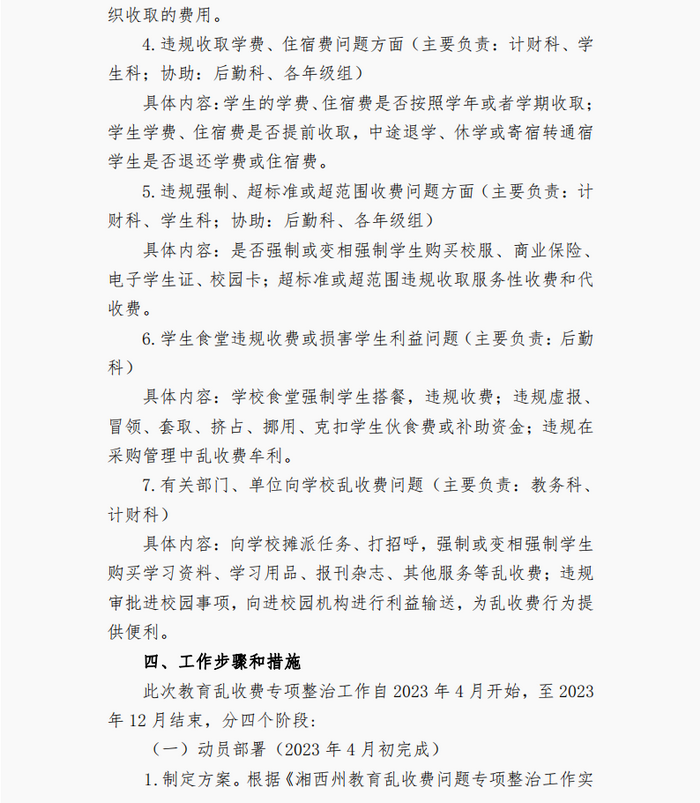 织收取的费用。

4.违规收取学费、住宿费问题方面（主要负责：计财科、学生科；协助：后勤科、各年级组）

具体内容：学生的学费、住宿费是否按照学年或者学期收取；学生学费、住宿费是否提前收取，中途退学、休学或寄宿转通宿学生是否退还学费或住宿费。

5.违规强制、超标准或超范围收费问题方面（主要负责：计财科、学生科；协助：后勤科、各年级组）

具体内容：是否强制或变相强制学生购买校服、商业保险、电子学生证、校园卡；超标准或超范围违规收取服务性收费和代收费。

6.学生食堂违规收费或损害学生利益问题（主要负责：后勤科）

具体内容：学校食堂强制学生搭餐，违规收费；违规虚报、冒领、套取、挤占、挪用、克扣学生伙食费或补助资金；违规在采购管理中乱收费牟利。

7.有关部门、单位向学校乱收费问题（主要负责：教务科、计财科）

具体内容：向学校摊派任务、打招呼，强制或变相强制学生购买学习资料、学习用品、报刊杂志、其他服务等乱收费；违规审批进校园事项，向进校园机构进行利益输送，为乱收费行为提供便利。

四、工作步骤和措施

此次教育乱收费专项整治工作自 2023 年 4 月开始，至 2023 年 12 月结束，分四个阶段：

（一）动员部署（2023 年 4 月初完成）

1.制定方案。根据《湘西州教育乱收费问题专项整治工作实